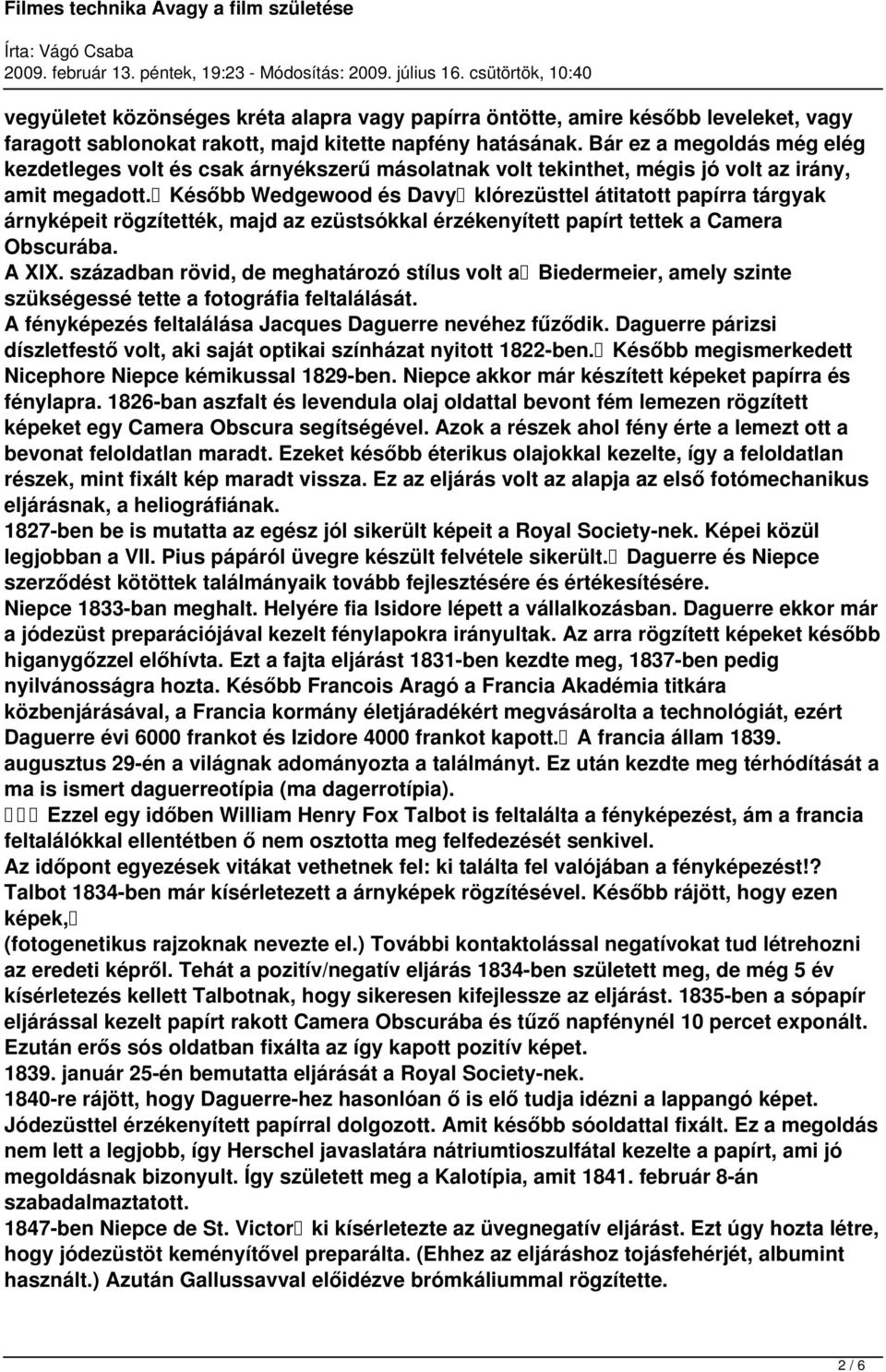 Filmes technika Avagy a film születése

Írta: Vágó Csaba
2009. február 13. péntek, 19:23 - Módosítás: 2009. július 16. csütörtök, 10:40

vegyületet közönséges kréta alapra vagy papírra öntötte, amire később leveleket, vagy faragott sablonokat rakott, majd kitette napfény hatásának. Bár ez a megoldás még elég kezdetleges volt és csak árnyékszerű másolatnak volt tekinthet, mégis jó volt az irány, amit megadott. Később Wedgewood és Davy klórezüsttel átitatott papírra tárgyak árnyképeit rögzítették, majd az ezüstsókkal érzékenyített papírt tettek a Camera Obscurába.
A XIX. században rövid, de meghatározó stílus volt a Biedermeier, amely szinte szükségessé tette a fotográfia feltalálását.
A fényképezés feltalálása Jacques Daguerre nevéhez fűződik. Daguerre párizsi díszletfestő volt, aki saját optikai színházat nyitott 1822-ben. Később megismerkedett Nicephore Niepce kémikussal 1829-ben. Niepce akkor már készített képeket papírra és fénylapra. 1826-ban aszfalt és levendula olaj oldattal bevont fém lemezen rögzített képeket egy Camera Obscura segítségével. Azok a részek ahol fény érte a lemezt ott a bevonat feloldatlan maradt. Ezeket később éterikus olajokkal kezelte, így a feloldatlan részek, mint fixált kép maradt vissza. Ez az eljárás volt az alapja az első fotómechanikus eljárásnak, a heliográfiának.
1827-ben be is mutatta az egész jól sikerült képeit a Royal Society-nek. Képei közül legjobban a VII. Pius pápáról üvegre készült felvétele sikerült. Daguerre és Niepce szerződést kötöttek találmányaik tovább fejlesztésére és értékesítésére.
Niepce 1833-ban meghalt. Helyére fia Isidore lépett a vállalkozásban. Daguerre ekkor már a jódezüst preparációjával kezelt fénylapokra irányultak. Az arra rögzített képeket később higanygőzzel előhívta. Ezt a fajta eljárást 1831-ben kezdte meg, 1837-ben pedig nyilvánosságra hozta. Később Francois Aragó a Francia Akadémia titkára közbenjárásával, a Francia kormány életjáradékért megvásárolta a technológiát, ezért Daguerre évi 6000 frankot és Izidore 4000 frankot kapott. A francia állam 1839. augusztus 29-én a világnak adományozta a találmányt. Ez után kezdte meg térhódítását a ma is ismert daguerreotípia (ma dagerrotípia).
Ezzel egy időben William Henry Fox Talbot is feltalálta a fényképezést, ám a francia feltalálókkal ellentétben ő nem osztotta meg felfedezését senkivel.
Az időpont egyezések vitákat vethetnek fel: ki találta fel valójában a fényképezést!?
Talbot 1834-ben már kísérletezett a árnyképek rögzítésével. Később rájött, hogy ezen képek,
(fotogenetikus rajzoknak nevezte el.) További kontaktolással negatívokat tud létrehozni az eredeti képről. Tehát a pozitív/negatív eljárás 1834-ben született meg, de még 5 év kísérletezés kellett Talbotnak, hogy sikeresen kifejlessze az eljárást. 1835-ben a sópapír eljárással kezelt papírt rakott Camera Obscurába és tűző napfénynél 10 percet exponált. Ezután erős sós oldatban fixálta az így kapott pozitív képet.
1839. január 25-én bemutatta eljárását a Royal Society-nek.
1840-re rájött, hogy Daguerre-hez hasonlóan ő is elő tudja idézni a lappangó képet. Jódezüsttel érzékenyített papírral dolgozott. Amit később sóoldattal fixált. Ez a megoldás nem lett a legjobb, így Herschel javaslatára nátriumtioszulfátal kezelte a papírt, ami jó megoldásnak bizonyult. Így született meg a Kalotípia, amit 1841. február 8-án szabadalmaztatott.
1847-ben Niepce de St. Victor ki kísérletezte az üvegnegatív eljárást. Ezt úgy hozta létre, hogy jódezüstöt keményítővel preparálta. (Ehhez az eljáráshoz tojásfehérjét, albumint használt.) Azután Gallussavval előidézve brómkáliummal rögzítette.

2 / 6